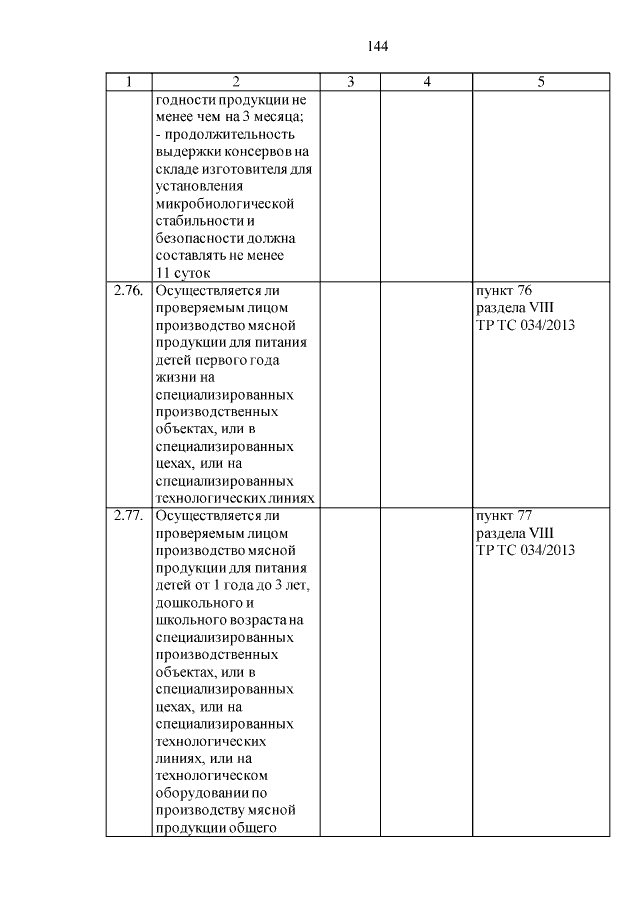 144

| 1 | 2 | 3 | 4 | 5 |
|---|---|---|---|---|
| | годности продукции не менее чем на 3 месяца; - продолжительность выдержки консервов на складе изготовителя для установления микробиологической стабильности и безопасности должна составлять не менее 11 суток | | | |
| 2.76. | Осуществляется ли проверяемым лицом производство мясной продукции для питания детей первого года жизни на специализированных производственных объектах, или в специализированных цехах, или на специализированных технологических линиях | | | пункт 76 раздела VIII ТР ТС 034/2013 |
| 2.77. | Осуществляется ли проверяемым лицом производство мясной продукции для питания детей от 1 года до 3 лет, дошкольного и школьного возраста на специализированных производственных объектах, или в специализированных цехах, или на специализированных технологических линиях, или на технологическом оборудовании по производству мясной продукции общего | | | пункт 77 раздела VIII ТР ТС 034/2013 |